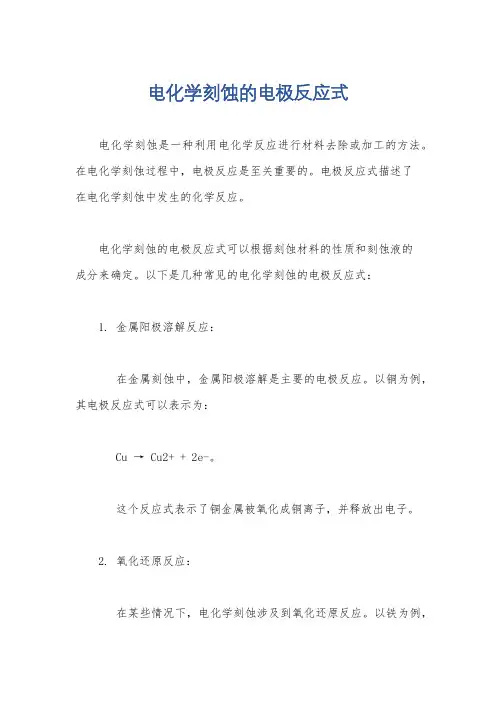 电化学刻蚀的电极反应式

电化学刻蚀是一种利用电化学反应进行材料去除或加工的方法。在电化学刻蚀过程中，电极反应是至关重要的。电极反应式描述了在电化学刻蚀中发生的化学反应。

电化学刻蚀的电极反应式可以根据刻蚀材料的性质和刻蚀液的成分来确定。以下是几种常见的电化学刻蚀的电极反应式：

1. 金属阳极溶解反应：

在金属刻蚀中，金属阳极溶解是主要的电极反应。以铜为例，其电极反应式可以表示为：

Cu → Cu2+ + 2e-。

这个反应式表示了铜金属被氧化成铜离子，并释放出电子。

2. 氧化还原反应：

在某些情况下，电化学刻蚀涉及到氧化还原反应。以铁为例，